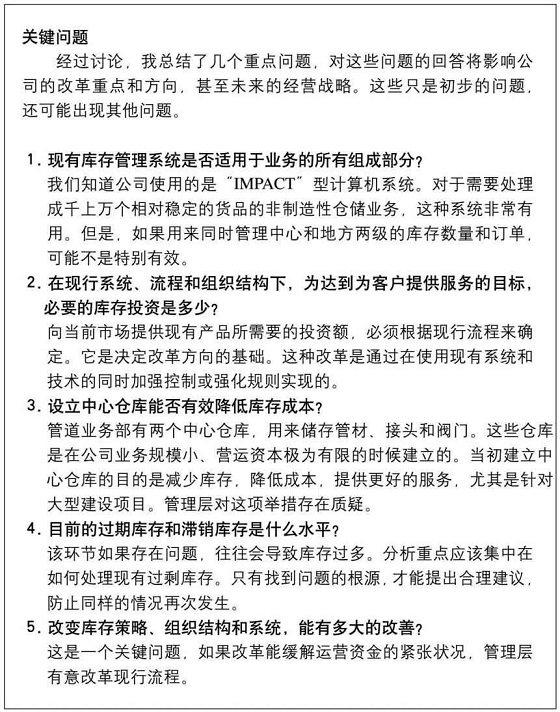 关键问题

经过讨论，我总结了几个重点问题，对这些问题的回答将影响公司的改革重点和方向，甚至未来的经营战略。这些只是初步的问题，还可能出现其他问题。

1. 现有库存管理系统是否适用于业务的所有组成部分？
我们知道公司使用的是“IMPACT”型计算机系统。对于需要处理成千上万个相对稳定的货品的非制造性仓储业务，这种系统非常有用。但是，如果用来同时管理中心和地方两级的库存数量和订单，可能不是特别有效。

2. 在现行系统、流程和组织结构下，为达到为客户提供服务的目标，必要的库存投资是多少？
向当前市场提供现有产品所需要的投资额，必须根据现行流程来确定。它是决定改革方向的基础。这种改革是通过在使用现有系统和技术的同时加强控制或强化规则实现的。

3. 设立中心仓库能否有效降低库存成本？
管道业务部有两个中心仓库，用来储存管材、接头和阀门。这些仓库是在公司业务规模小、营运资本极为有限的时候建立的。当初建立中心仓库的目的是减少库存，降低成本，提供更好的服务，尤其是针对大型建设项目。管理层对这项举措存在质疑。

4. 目前的过期库存和滞销库存是什么水平？
该环节如果存在问题，往往会导致库存过多。分析重点应该集中在如何处理现有过剩库存。只有找到问题的根源，才能提出合理建议，防止同样的情况再次发生。

5. 改变库存策略、组织结构和系统，能有多大的改善？
这是一个关键问题，如果改革能缓解运营资金的紧张状况，管理层有意改革现行流程。